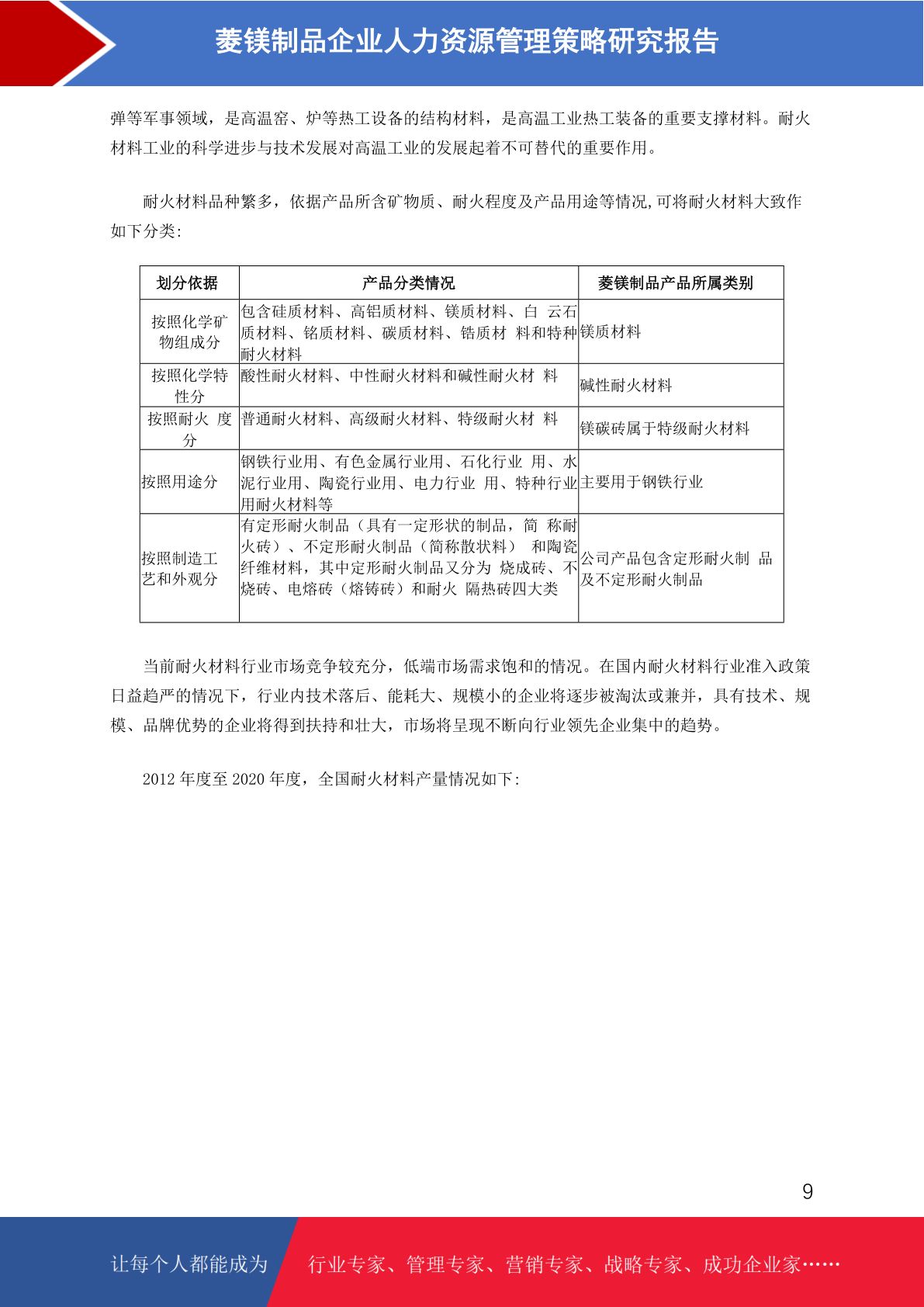 菱镁制品企业人力资源管理策略研究报告

弹等军事领域，是高温窑、炉等热工设备的结构材料，是高温工业热工装备的重要支撑材料。耐火材料工业的科学进步与技术发展对高温工业的发展起着不可替代的重要作用。

耐火材料品种繁多，依据产品所含矿物质、耐火程度及产品用途等情况,可将耐火材料大致作如下分类:

| 划分依据 | 产品分类情况 | 菱镁制品产品所属类别 |
|---|---|---|
| 按照化学矿物组成分 | 包含硅质材料、高铝质材料、镁质材料、白 云石质材料、铬质材料、碳质材料、锆质材 料和特种耐火材料 | 镁质材料 |
| 按照化学特性分 | 酸性耐火材料、中性耐火材料和碱性耐火材 料 | 碱性耐火材料 |
| 按照耐火 度分 | 普通耐火材料、高级耐火材料、特级耐火材 料 | 镁碳砖属于特级耐火材料 |
| 按照用途分 | 钢铁行业用、有色金属行业用、石化行业 用、水泥行业用、陶瓷行业用、电力行业 用、特种行业用耐火材料等 | 主要用于钢铁行业 |
| 按照制造工艺和外观分 | 有定形耐火制品（具有一定形状的制品，简 称耐火砖）、不定形耐火制品（简称散状料） 和陶瓷纤维材料，其中定形耐火制品又分为 烧成砖、不烧砖、电熔砖（熔铸砖）和耐火 隔热砖四大类 | 公司产品包含定形耐火制 品及不定形耐火制品 |

当前耐火材料行业市场竞争较充分，低端市场需求饱和的情况。在国内耐火材料行业准入政策日益趋严的情况下，行业内技术落后、能耗大、规模小的企业将逐步被淘汰或兼并，具有技术、规模、品牌优势的企业将得到扶持和壮大，市场将呈现不断向行业领先企业集中的趋势。

2012 年度至 2020 年度，全国耐火材料产量情况如下:

9

让每个人都能成为 行业专家、管理专家、营销专家、战略专家、成功企业家……